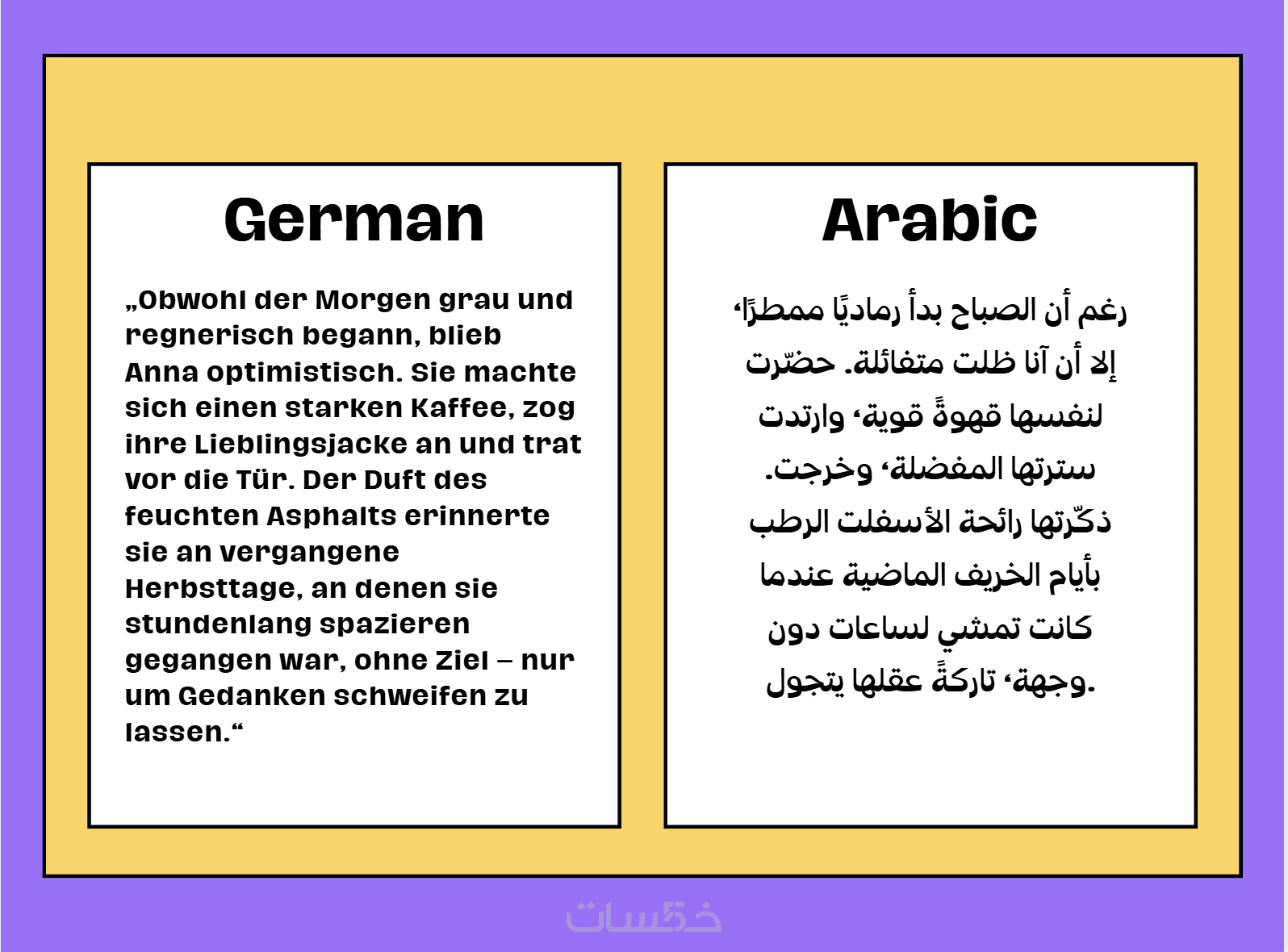 German

„Obwohl der Morgen grau und regnerisch begann, blieb Anna optimistisch. Sie machte sich einen starken Kaffee, zog ihre Lieblingsjacke an und trat vor die Tür. Der Duft des feuchten Asphalts erinnerte sie an vergangene Herbsttage, an denen sie stundenlang spazieren gegangen war, ohne Ziel – nur um Gedanken schweifen zu lassen.“

Arabic

رغم أن الصباح بدأ رماديًا ممطرًا، إلا أن آنا ظلت متفائلة. حضّرت لنفسها قهوةً قوية، وارتدت سترتها المفضلة، وخرجت. ذكّرتها رائحة الأسفلت الرطب بأيام الخريف الماضية عندما كانت تمشي لساعات دون وجهة، تاركةً عقلها يتجول.

خمسات